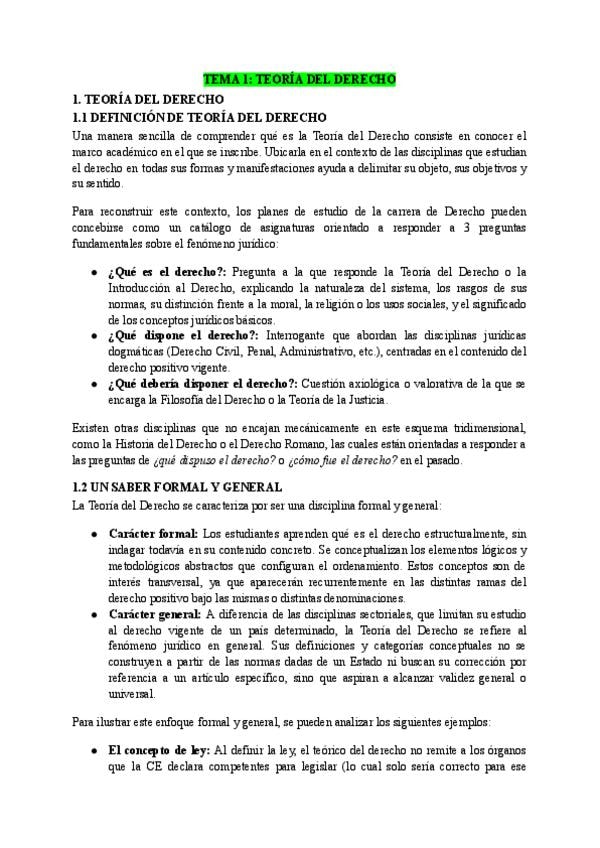 TEMA 1: TEORÍA DEL DERECHO

1. TEORÍA DEL DERECHO

1.1 DEFINICIÓN DE TEORÍA DEL DERECHO

Una manera sencilla de comprender qué es la Teoría del Derecho consiste en conocer el marco académico en el que se inscribe. Ubicarla en el contexto de las disciplinas que estudian el derecho en todas sus formas y manifestaciones ayuda a delimitar su objeto, sus objetivos y su sentido.

Para reconstruir este contexto, los planes de estudio de la carrera de Derecho pueden concebirse como un catálogo de asignaturas orientado a responder a 3 preguntas fundamentales sobre el fenómeno jurídico:

• ¿Qué es el derecho?: Pregunta a la que responde la Teoría del Derecho o la Introducción al Derecho, explicando la naturaleza del sistema, los rasgos de sus normas, su distinción frente a la moral, la religión o los usos sociales, y el significado de los conceptos jurídicos básicos.
• ¿Qué dispone el derecho?: Interrogante que abordan las disciplinas jurídicas dogmáticas (Derecho Civil, Penal, Administrativo, etc.), centradas en el contenido del derecho positivo vigente.
• ¿Qué debería disponer el derecho?: Cuestión axiológica o valorativa de la que se encarga la Filosofía del Derecho o la Teoría de la Justicia.

Existen otras disciplinas que no encajan mecánicamente en este esquema tridimensional, como la Historia del Derecho o el Derecho Romano, las cuales están orientadas a responder a las preguntas de ¿qué dispuso el derecho? o ¿cómo fue el derecho? en el pasado.

1.2 UN SABER FORMAL Y GENERAL

La Teoría del Derecho se caracteriza por ser una disciplina formal y general:

• Carácter formal: Los estudiantes aprenden qué es el derecho estructuralmente, sin indagar todavía en su contenido concreto. Se conceptualizan los elementos lógicos y metodológicos abstractos que configuran el ordenamiento. Estos conceptos son de interés transversal, ya que aparecerán recurrentemente en las distintas ramas del derecho positivo bajo las mismas o distintas denominaciones.
• Carácter general: A diferencia de las disciplinas sectoriales, que limitan su estudio al derecho vigente de un país determinado, la Teoría del Derecho se refiere al fenómeno jurídico en general. Sus definiciones y categorías conceptuales no se construyen a partir de las normas dadas de un Estado ni buscan su corrección por referencia a un artículo específico, sino que aspiran a alcanzar validez general o universal.

Para ilustrar este enfoque formal y general, se pueden analizar los siguientes ejemplos:

• El concepto de ley: Al definir la ley, el teórico del derecho no remite a los órganos que la CE declara competentes para legislar (lo cual solo sería correcto para ese